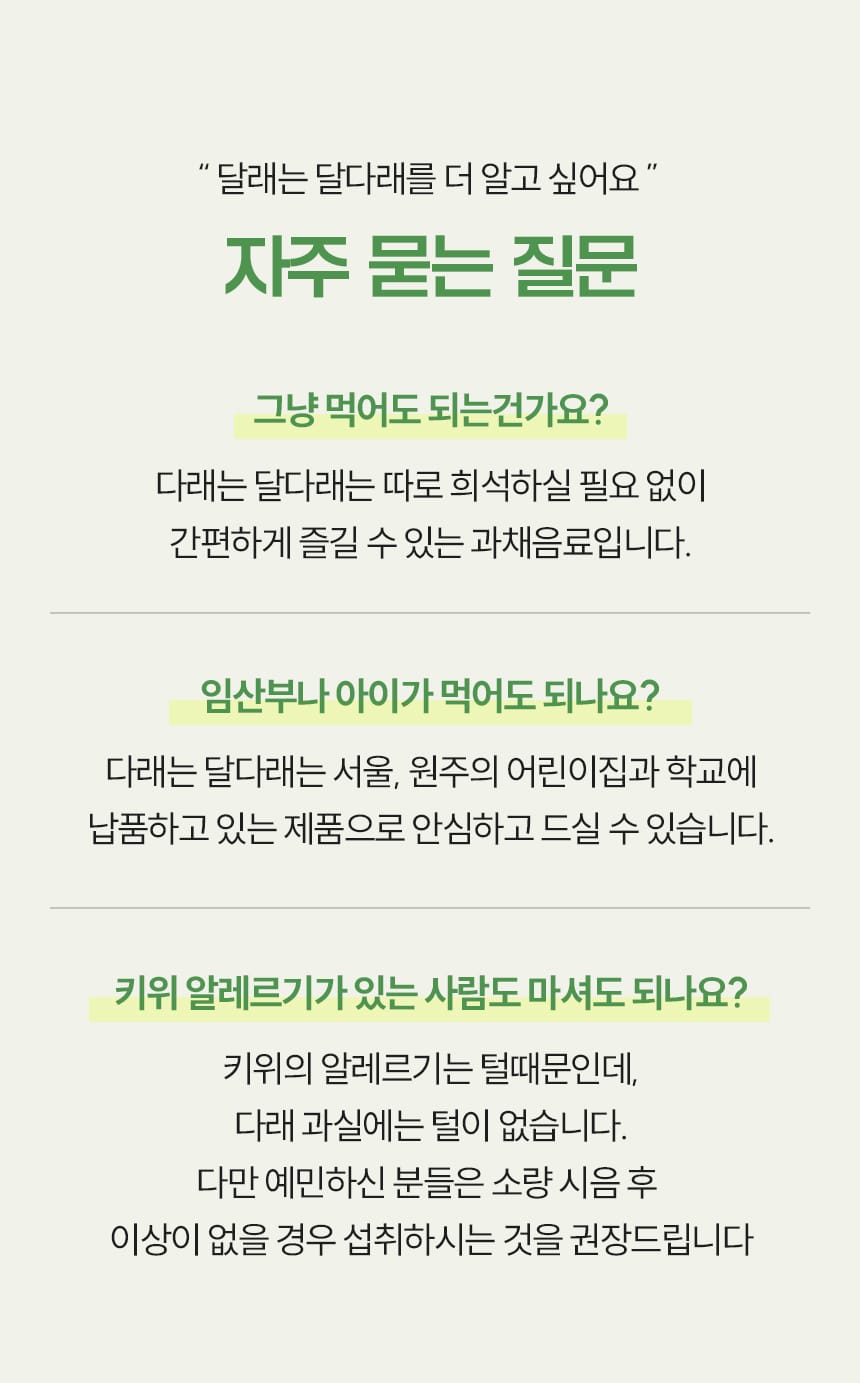 " 달래는 달다래를 더 알고 싶어요 "

자주 묻는 질문

그냥 먹어도 되는건가요?

다래는 달다래는 따로 희석하실 필요 없이 간편하게 즐길 수 있는 과채음료입니다.

임산부나 아이가 먹어도 되나요?

다래는 달다래는 서울, 원주의 어린이집과 학교에 납품하고 있는 제품으로 안심하고 드실 수 있습니다.

키위 알레르기가 있는 사람도 마셔도 되나요?

키위의 알레르기는 털때문인데,
다래 과실에는 털이 없습니다.
다만 예민하신 분들은 소량 시음 후
이상이 없을 경우 섭취하시는 것을 권장드립니다